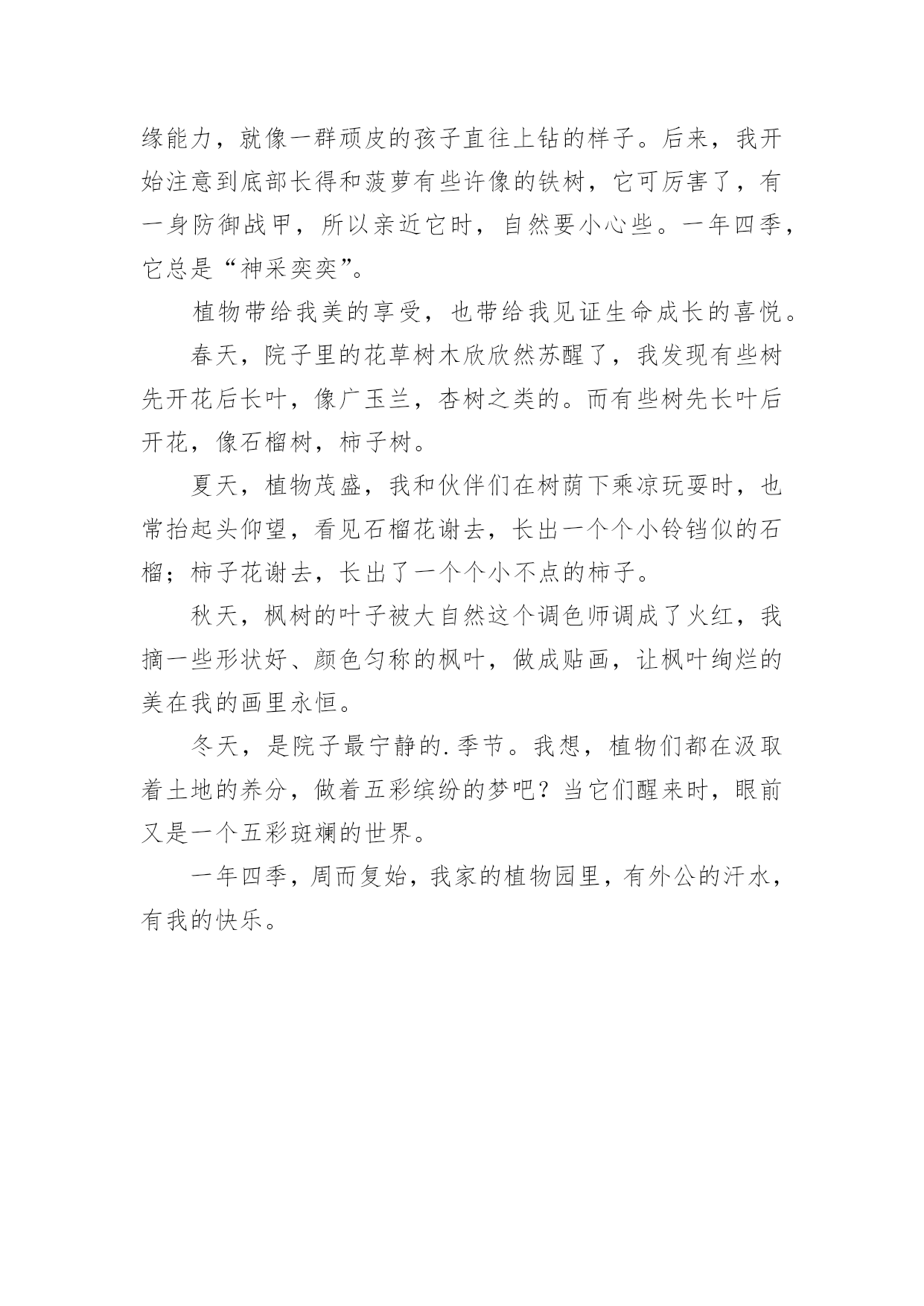 缘能力，就像一群顽皮的孩子直往上钻的样子。后来，我开始注意到底部长得和菠萝有些许像的铁树，它可厉害了，有一身防御战甲，所以亲近它时，自然要小心些。一年四季，它总是“神采奕奕”。

植物带给我美的享受，也带给我见证生命成长的喜悦。

春天，院子里的花草树木欣欣然苏醒了，我发现有些树先开花后长叶，像广玉兰，杏树之类的。而有些树先长叶后开花，像石榴树，柿子树。

夏天，植物茂盛，我和伙伴们在树荫下乘凉玩耍时，也常抬起头仰望，看见石榴花谢去，长出一个个小铃铛似的石榴；柿子花谢去，长出了一个个小不点的柿子。

秋天，枫树的叶子被大自然这个调色师调成了火红，我摘一些形状好、颜色匀称的枫叶，做成贴画，让枫叶绚烂的美在我的画里永恒。

冬天，是院子最宁静的.季节。我想，植物们都在汲取着土地的养分，做着五彩缤纷的梦吧？当它们醒来时，眼前又是一个五彩斑斓的世界。

一年四季，周而复始，我家的植物园里，有外公的汗水，有我的快乐。